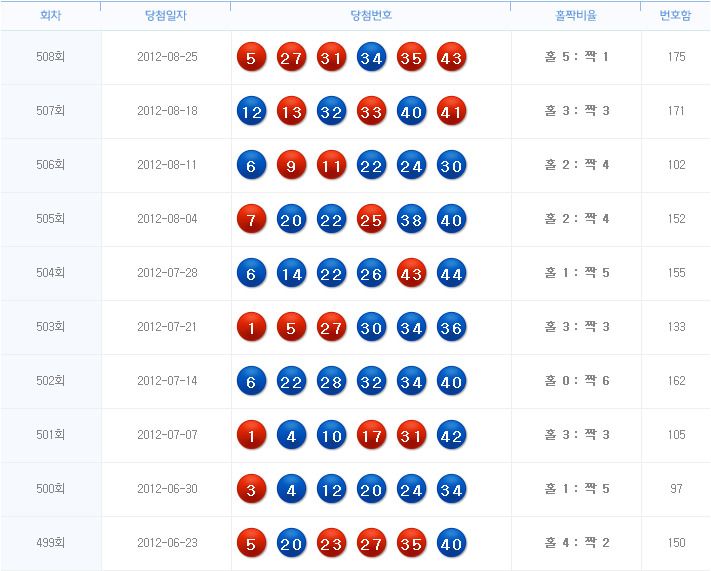 | 회차 | 당첨일자 | 당첨번호 | 홀짝비율 | 번호합 |
|---|---|---|---|---|
| 508회 | 2012-08-25 | 5 27 31 34 35 43 | 홀 5 : 짝 1 | 175 |
| 507회 | 2012-08-18 | 12 13 32 33 40 41 | 홀 3 : 짝 3 | 171 |
| 506회 | 2012-08-11 | 6 9 11 22 24 30 | 홀 2 : 짝 4 | 102 |
| 505회 | 2012-08-04 | 7 20 22 25 38 40 | 홀 2 : 짝 4 | 152 |
| 504회 | 2012-07-28 | 6 14 22 26 43 44 | 홀 1 : 짝 5 | 155 |
| 503회 | 2012-07-21 | 1 5 27 30 34 36 | 홀 3 : 짝 3 | 133 |
| 502회 | 2012-07-14 | 6 22 28 32 34 40 | 홀 0 : 짝 6 | 162 |
| 501회 | 2012-07-07 | 1 4 10 17 31 42 | 홀 3 : 짝 3 | 105 |
| 500회 | 2012-06-30 | 3 4 12 20 24 34 | 홀 1 : 짝 5 | 97 |
| 499회 | 2012-06-23 | 5 20 23 27 35 40 | 홀 4 : 짝 2 | 150 |